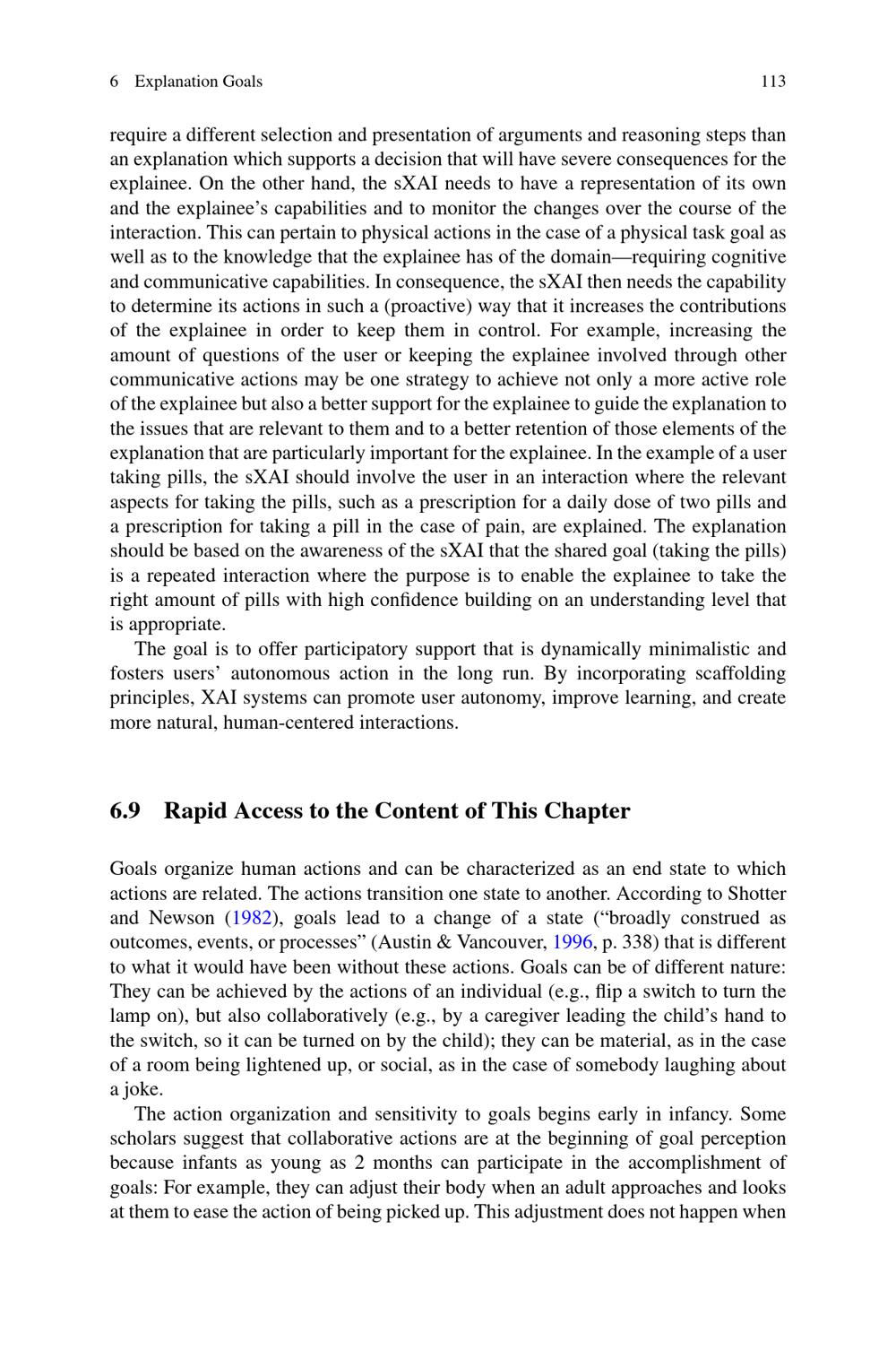 6 Explanation Goals 113

require a different selection and presentation of arguments and reasoning steps than an explanation which supports a decision that will have severe consequences for the explainee. On the other hand, the sXAI needs to have a representation of its own and the explainee's capabilities and to monitor the changes over the course of the interaction. This can pertain to physical actions in the case of a physical task goal as well as to the knowledge that the explainee has of the domain—requiring cognitive and communicative capabilities. In consequence, the sXAI then needs the capability to determine its actions in such a (proactive) way that it increases the contributions of the explainee in order to keep them in control. For example, increasing the amount of questions of the user or keeping the explainee involved through other communicative actions may be one strategy to achieve not only a more active role of the explainee but also a better support for the explainee to guide the explanation to the issues that are relevant to them and to a better retention of those elements of the explanation that are particularly important for the explainee. In the example of a user taking pills, the sXAI should involve the user in an interaction where the relevant aspects for taking the pills, such as a prescription for a daily dose of two pills and a prescription for taking a pill in the case of pain, are explained. The explanation should be based on the awareness of the sXAI that the shared goal (taking the pills) is a repeated interaction where the purpose is to enable the explainee to take the right amount of pills with high confidence building on an understanding level that is appropriate.

The goal is to offer participatory support that is dynamically minimalistic and fosters users' autonomous action in the long run. By incorporating scaffolding principles, XAI systems can promote user autonomy, improve learning, and create more natural, human-centered interactions.

6.9 Rapid Access to the Content of This Chapter

Goals organize human actions and can be characterized as an end state to which actions are related. The actions transition one state to another. According to Shotter and Newson (1982), goals lead to a change of a state ("broadly construed as outcomes, events, or processes" (Austin & Vancouver, 1996, p. 338) that is different to what it would have been without these actions. Goals can be of different nature: They can be achieved by the actions of an individual (e.g., flip a switch to turn the lamp on), but also collaboratively (e.g., by a caregiver leading the child's hand to the switch, so it can be turned on by the child); they can be material, as in the case of a room being lightened up, or social, as in the case of somebody laughing about a joke.

The action organization and sensitivity to goals begins early in infancy. Some scholars suggest that collaborative actions are at the beginning of goal perception because infants as young as 2 months can participate in the accomplishment of goals: For example, they can adjust their body when an adult approaches and looks at them to ease the action of being picked up. This adjustment does not happen when